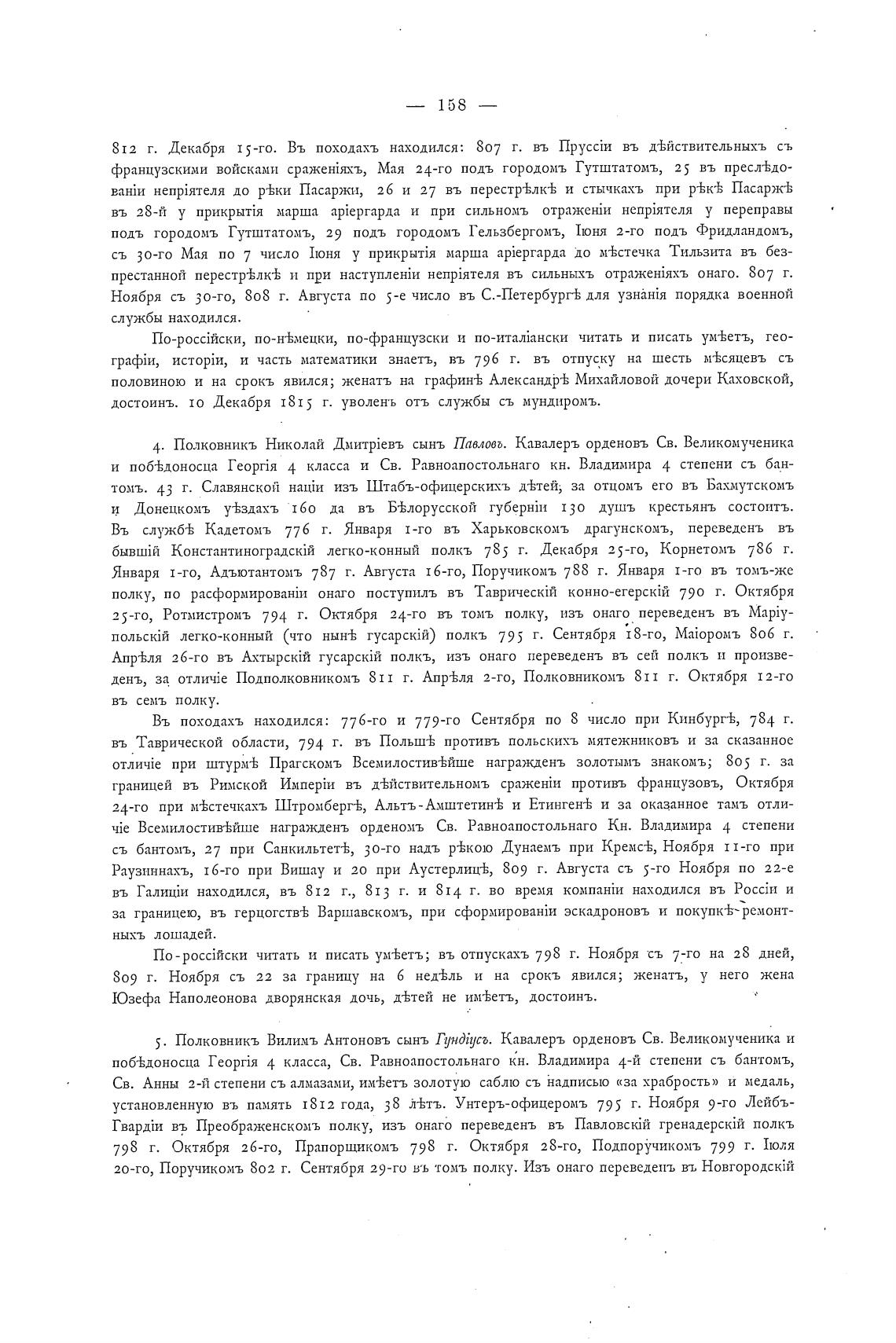 — 158 —

812 г. Декабря 15-го. Въ походахъ находился: 807 г. въ Пруссіи въ дѣйствительныхъ съ французскими войсками сраженіяхъ, Мая 24-го подъ городомъ Гутштатомъ, 25 въ преслѣдованіи непріятеля до рѣки Пасаржи, 26 и 27 въ перестрѣлкѣ и стычкахъ при рѣкѣ Пасаржѣ въ 28-й у прикрытія марша аріергарда и при сильномъ отраженіи непріятеля у переправы подъ городомъ Гутштатомъ, 29 подъ городомъ Гельзбергомъ, Іюня 2-го подъ Фридландомъ, съ 30-го Мая по 7 число Іюня у прикрытія марша аріергарда до мѣстечка Тильзита въ безпрестанной перестрѣлкѣ и при наступленіи непріятеля въ сильныхъ отраженіяхъ онаго. 807 г. Ноября съ 30-го, 808 г. Августа по 5-е число въ С.-Петербургѣ для узнанія порядка военной службы находился.

По-россійски, по-нѣмецки, по-французски и по-италіански читать и писать умѣетъ, географіи, исторіи, и часть математики знаетъ, въ 796 г. въ отпуску на шесть мѣсяцевъ съ половиною и на срокъ явился; женатъ на графинѣ Александрѣ Михайловой дочери Каховской, достоинъ. 10 Декабря 1815 г. уволенъ отъ службы съ мундиромъ.

4. Полковникъ Николай Дмитріевъ сынъ Павловъ. Кавалеръ орденовъ Св. Великомученика и побѣдоносца Георгія 4 класса и Св. Равноапостольнаго кн. Владиміра 4 степени съ бантомъ. 43 г. Славянской націи изъ Штабъ-офицерскихъ дѣтей, за отцомъ его въ Бахмутскомъ и Донецкомъ уѣздахъ 160 да въ Бѣлорусской губерніи 130 душъ крестьянъ состоитъ. Въ службѣ Кадетомъ 776 г. Января 1-го въ Харьковскомъ драгунскомъ, переведенъ въ бывшій Константиноградскій легко-конный полкъ 785 г. Декабря 25-го, Корнетомъ 786 г. Января 1-го, Адъютантомъ 787 г. Августа 16-го, Поручикомъ 788 г. Января 1-го въ томъ-же полку, по расформированіи онаго поступилъ въ Таврическій конно-егерскій 790 г. Октября 25-го, Ротмистромъ 794 г. Октября 24-го въ томъ полку, изъ онаго переведенъ въ Маріупольскій легко-конный (что нынѣ гусарскій) полкъ 795 г. Сентября 18-го, Маіоромъ 806 г. Апрѣля 26-го въ Ахтырскій гусарскій полкъ, изъ онаго переведенъ въ сей полкъ и произведенъ, за отличіе Подполковникомъ 811 г. Апрѣля 2-го, Полковникомъ 811 г. Октября 12-го въ семъ полку.

Въ походахъ находился: 776-го и 779-го Сентября по 8 число при Кинбургѣ, 784 г. въ Таврической области, 794 г. въ Польшѣ противъ польскихъ мятежниковъ и за сказанное отличіе при штурмѣ Прагскомъ Всемилостивѣйше награжденъ золотымъ знакомъ; 805 г. за границей въ Римской Имперіи въ дѣйствительномъ сраженіи противъ французовъ, Октября 24-го при мѣстечкахъ Штромбергѣ, Альтъ-Амштетинѣ и Етингенѣ и за оказанное тамъ отличіе Всемилостивѣйше награжденъ орденомъ Св. Равноапостольнаго Кн. Владиміра 4 степени съ бантомъ, 27 при Санкильтетѣ, 30-го надъ рѣкою Дунаемъ при Кремсѣ, Ноября 11-го при Раузиннахъ, 16-го при Вишау и 20 при Аустерлицѣ, 809 г. Августа съ 5-го Ноября по 22-е въ Галиціи находился, въ 812 г., 813 г. и 814 г. во время компаніи находился въ Россіи и за границею, въ герцогствѣ Варшавскомъ, при сформированіи эскадроновъ и покупкѣ ремонтныхъ лошадей.

По-россійски читать и писать умѣетъ; въ отпускахъ 798 г. Ноября съ 7-го на 28 дней, 809 г. Ноября съ 22 за границу на 6 недѣль и на срокъ явился; женатъ, у него жена Юзефа Наполеонова дворянская дочь, дѣтей не имѣетъ, достоинъ.

5. Полковникъ Вилимъ Антоновъ сынъ Гундіусъ. Кавалеръ орденовъ Св. Великомученика и побѣдоносца Георгія 4 класса, Св. Равноапостольнаго кн. Владиміра 4-й степени съ бантомъ, Св. Анны 2-й степени съ алмазами, имѣетъ золотую саблю съ надписью «за храбрость» и медаль, установленную въ память 1812 года, 38 лѣтъ. Унтеръ-офицеромъ 795 г. Ноября 9-го Лейбъ-Гвардіи въ Преображенскомъ полку, изъ онаго переведенъ въ Павловскій гренадерскій полкъ 798 г. Октября 26-го, Прапорщикомъ 798 г. Октября 28-го, Подпоручикомъ 799 г. Іюля 20-го, Поручикомъ 802 г. Сентября 29-го въ томъ полку. Изъ онаго переведенъ въ Новгородскій